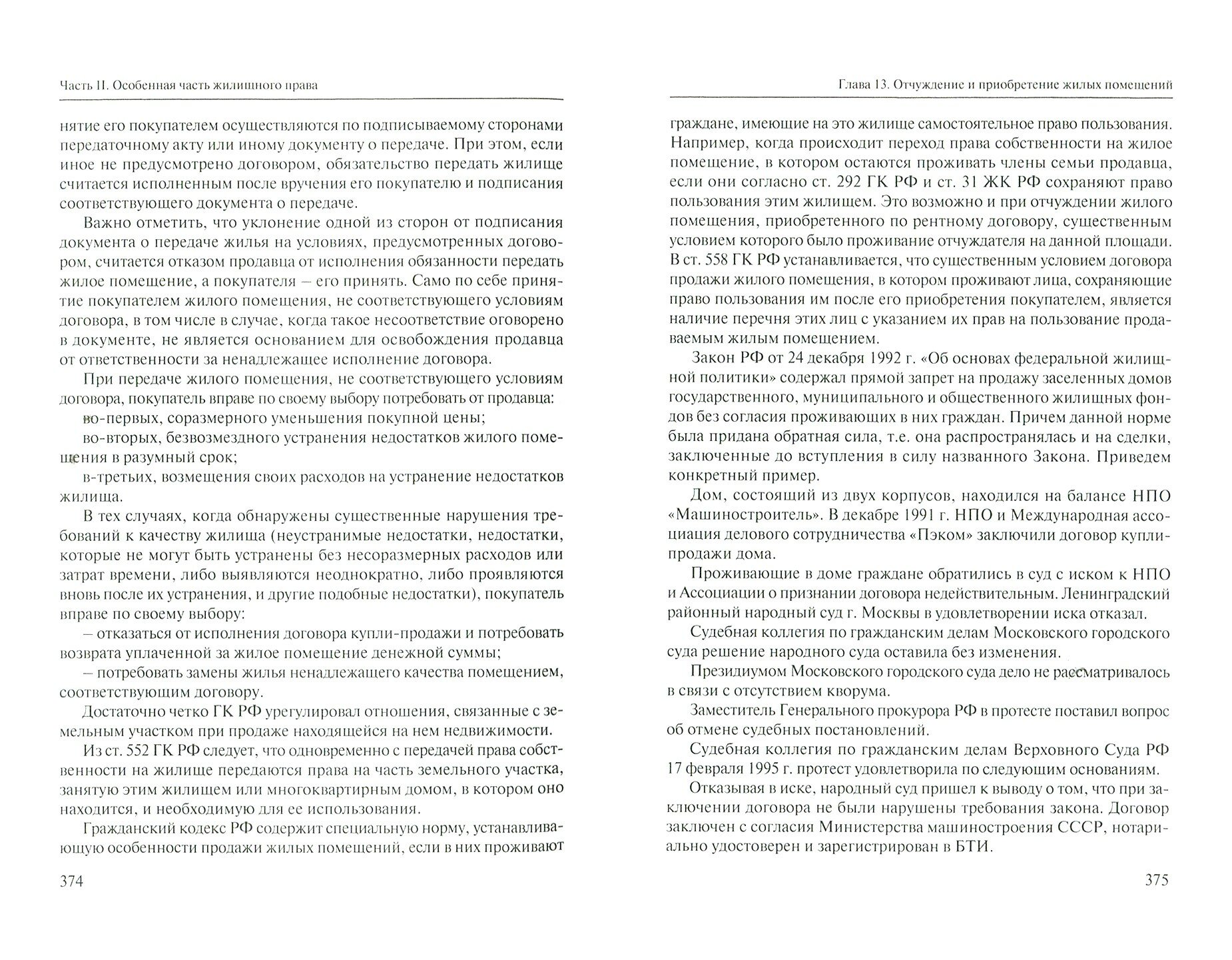 Часть II. Особенная часть жилищного права

нятие его покупателем осуществляются по подписываемому сторонами передаточному акту или иному документу о передаче. При этом, если иное не предусмотрено договором, обязательство передать жилище считается исполненным после вручения его покупателю и подписания соответствующего документа о передаче.

Важно отметить, что уклонение одной из сторон от подписания документа о передаче жилья на условиях, предусмотренных договором, считается отказом продавца от исполнения обязанности передать жилое помещение, а покупателя – его принять. Само по себе принятие покупателем жилого помещения, не соответствующего условиям договора, в том числе в случае, когда такое несоответствие оговорено в документе, не является основанием для освобождения продавца от ответственности за ненадлежащее исполнение договора.

При передаче жилого помещения, не соответствующего условиям договора, покупатель вправе по своему выбору потребовать от продавца:

во-первых, соразмерного уменьшения покупной цены;

во-вторых, безвозмездного устранения недостатков жилого помещения в разумный срок;

в-третьих, возмещения своих расходов на устранение недостатков жилища.

В тех случаях, когда обнаружены существенные нарушения требований к качеству жилища (неустранимые недостатки, недостатки, которые не могут быть устранены без несоразмерных расходов или затрат времени, либо выявляются неоднократно, либо проявляются вновь после их устранения, и другие подобные недостатки), покупатель вправе по своему выбору:

– отказаться от исполнения договора купли-продажи и потребовать возврата уплаченной за жилое помещение денежной суммы;

– потребовать замены жилья ненадлежащего качества помещением, соответствующим договору.

Достаточно четко ГК РФ урегулировал отношения, связанные с земельным участком при продаже находящейся на нем недвижимости.

Из ст. 552 ГК РФ следует, что одновременно с передачей права собственности на жилище передаются права на часть земельного участка, занятую этим жилищем или многоквартирным домом, в котором оно находится, и необходимую для ее использования.

Гражданский кодекс РФ содержит специальную норму, устанавливающую особенности продажи жилых помещений, если в них проживают

374

Глава 13. Отчуждение и приобретение жилых помещений

граждане, имеющие на это жилище самостоятельное право пользования. Например, когда происходит переход права собственности на жилое помещение, в котором остаются проживать члены семьи продавца, если они согласно ст. 292 ГК РФ и ст. 31 ЖК РФ сохраняют право пользования этим жилищем. Это возможно и при отчуждении жилого помещения, приобретенного по рентному договору, существенным условием которого было проживание отчуждателя на данной площади. В ст. 558 ГК РФ устанавливается, что существенным условием договора продажи жилого помещения, в котором проживают лица, сохраняющие право пользования им после его приобретения покупателем, является наличие перечня этих лиц с указанием их прав на пользование продаваемым жилым помещением.

Закон РФ от 24 декабря 1992 г. «Об основах федеральной жилищной политики» содержал прямой запрет на продажу заселенных домов государственного, муниципального и общественного жилищных фондов без согласия проживающих в них граждан. Причем данной норме была придана обратная сила, т.е. она распространялась и на сделки, заключенные до вступления в силу названного Закона. Приведем конкретный пример.

Дом, состоящий из двух корпусов, находился на балансе НПО «Машиностроитель». В декабре 1991 г. НПО и Международная ассоциация делового сотрудничества «Пэком» заключили договор купли-продажи дома.

Проживающие в доме граждане обратились в суд с иском к НПО и Ассоциации о признании договора недействительным. Ленинградский районный народный суд г. Москвы в удовлетворении иска отказал.

Судебная коллегия по гражданским делам Московского городского суда решение народного суда оставила без изменения.

Президиумом Московского городского суда дело не рассматривалось в связи с отсутствием кворума.

Заместитель Генерального прокурора РФ в протесте поставил вопрос об отмене судебных постановлений.

Судебная коллегия по гражданским делам Верховного Суда РФ 17 февраля 1995 г. протест удовлетворила по следующим основаниям.

Отказывая в иске, народный суд пришел к выводу о том, что при заключении договора не были нарушены требования закона. Договор заключен с согласия Министерства машиностроения СССР, нотариально удостоверен и зарегистрирован в БТИ.

375